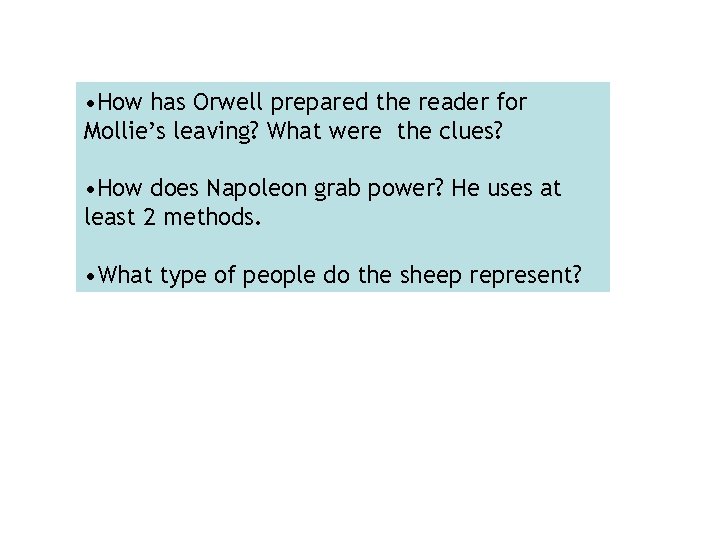 •How has Orwell prepared the reader for Mollie's leaving? What were  the clues?

•How does Napoleon grab power? He uses at least 2 methods.

•What type of people do the sheep represent?